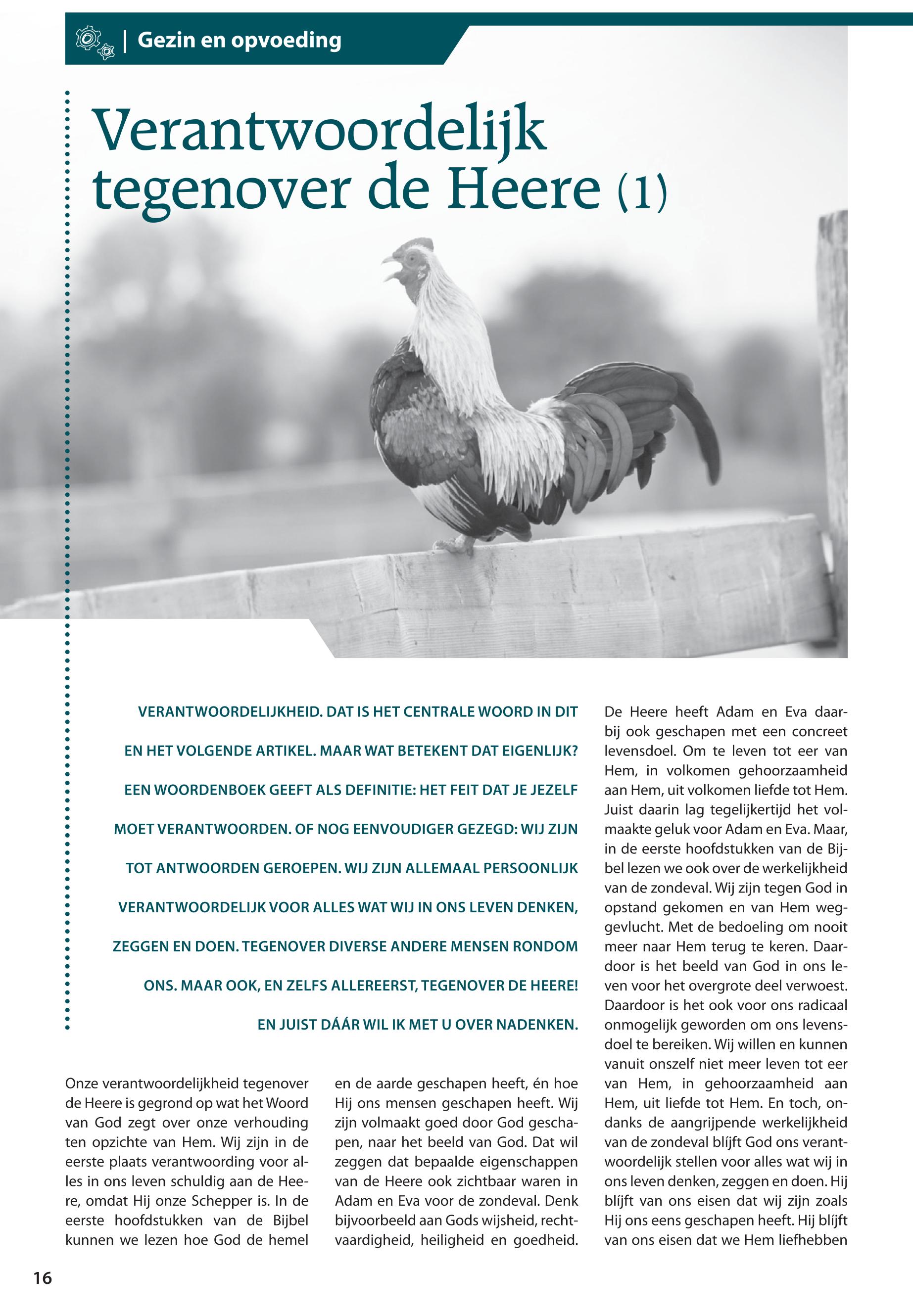 | Gezin en opvoeding

Verantwoordelijk tegenover de Heere (1)

VERANTWOORDELIJKHEID. DAT IS HET CENTRALE WOORD IN DIT EN HET VOLGENDE ARTIKEL. MAAR WAT BETEKENT DAT EIGENLIJK? EEN WOORDENBOEK GEEFT ALS DEFINITIE: HET FEIT DAT JE JEZELF MOET VERANTWOORDEN. OF NOG EENVOUDIGER GEZEGD: WIJ ZIJN TOT ANTWOORDEN GEROEPEN. WIJ ZIJN ALLEMAAL PERSOONLIJK VERANTWOORDELIJK VOOR ALLES WAT WIJ IN ONS LEVEN DENKEN, ZEGGEN EN DOEN. TEGENOVER DIVERSE ANDERE MENSEN RONDOM ONS. MAAR OOK, EN ZELFS ALLEREERST, TEGENOVER DE HEERE! EN JUIST DÁÁR WIL IK MET U OVER NADENKEN.

Onze verantwoordelijkheid tegenover de Heere is gegrond op wat het Woord van God zegt over onze verhouding ten opzichte van Hem. Wij zijn in de eerste plaats verantwoording voor alles in ons leven schuldig aan de Heere, omdat Hij onze Schepper is. In de eerste hoofdstukken van de Bijbel kunnen we lezen hoe God de hemel en de aarde geschapen heeft, én hoe Hij ons mensen geschapen heeft. Wij zijn volmaakt goed door God geschapen, naar het beeld van God. Dat wil zeggen dat bepaalde eigenschappen van de Heere ook zichtbaar waren in Adam en Eva voor de zondeval. Denk bijvoorbeeld aan Gods wijsheid, rechtvaardigheid, heiligheid en goedheid.

De Heere heeft Adam en Eva daarbij ook geschapen met een concreet levensdoel. Om te leven tot eer van Hem, in volkomen gehoorzaamheid aan Hem, uit volkomen liefde tot Hem. Juist daarin lag tegelijkertijd het volmaakte geluk voor Adam en Eva. Maar, in de eerste hoofdstukken van de Bijbel lezen we ook over de werkelijkheid van de zondeval. Wij zijn tegen God in opstand gekomen en van Hem weggevlucht. Met de bedoeling om nooit meer naar Hem terug te keren. Daardoor is het beeld van God in ons leven voor het overgrote deel verwoest. Daardoor is het ook voor ons radicaal onmogelijk geworden om ons levensdoel te bereiken. Wij willen en kunnen vanuit onszelf niet meer leven tot eer van Hem, in gehoorzaamheid aan Hem, uit liefde tot Hem. En toch, ondanks de aangrijpende werkelijkheid van de zondeval blíjft God ons verantwoordelijk stellen voor alles wat wij in ons leven denken, zeggen en doen. Hij blíjft van ons eisen dat wij zijn zoals Hij ons eens geschapen heeft. Hij blíjft van ons eisen dat we Hem liefhebben

16